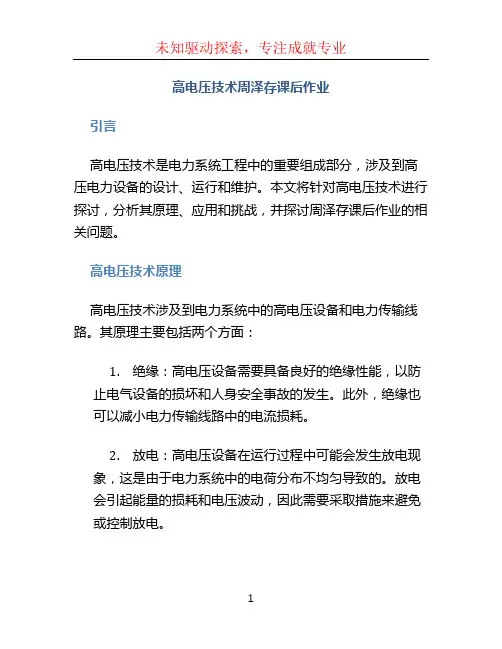 未知驱动探索，专注成就专业

高电压技术周泽存课后作业

引言

高电压技术是电力系统工程中的重要组成部分，涉及到高压电力设备的设计、运行和维护。本文将针对高电压技术进行探讨，分析其原理、应用和挑战，并探讨周泽存课后作业的相关问题。

高电压技术原理

高电压技术涉及到电力系统中的高电压设备和电力传输线路。其原理主要包括两个方面：

1. 绝缘：高电压设备需要具备良好的绝缘性能，以防止电气设备的损坏和人身安全事故的发生。此外，绝缘也可以减小电力传输线路中的电流损耗。

2. 放电：高电压设备在运行过程中可能会发生放电现象，这是由于电力系统中的电荷分布不均匀导致的。放电会引起能量的损耗和电压波动，因此需要采取措施来避免或控制放电。

1